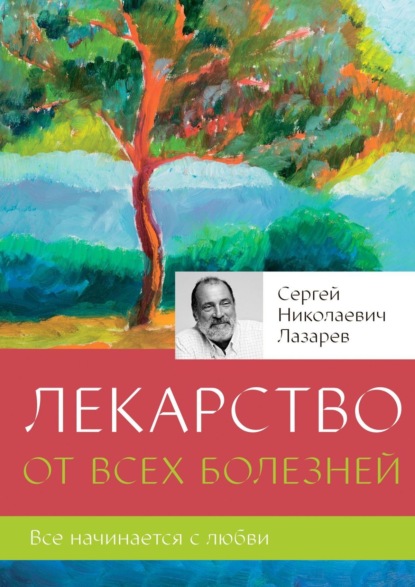 Сергей Николаевич Лазарев

ЛЕКАРСТВО
ОТ ВСЕХ БОЛЕЗНЕЙ

Все начинается с любви